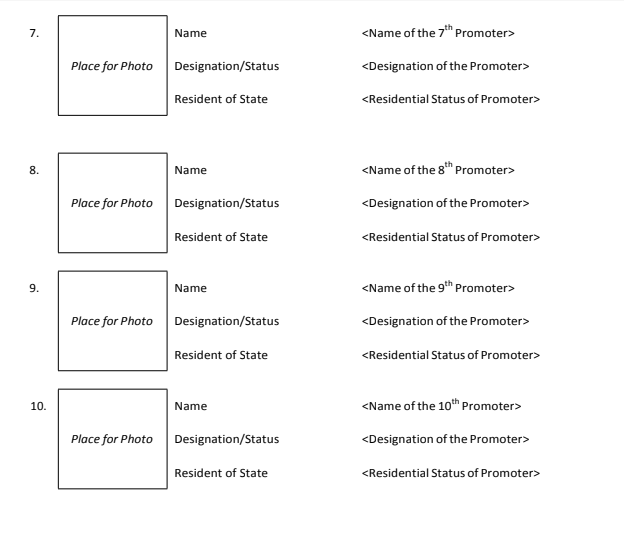 7. Place for Photo

Name <Name of the 7$^{th}$ Promoter>

Designation/Status <Designation of the Promoter>

Resident of State <Residential Status of Promoter>

8. Place for Photo

Name <Name of the 8$^{th}$ Promoter>

Designation/Status <Designation of the Promoter>

Resident of State <Residential Status of Promoter>

9. Place for Photo

Name <Name of the 9$^{th}$ Promoter>

Designation/Status <Designation of the Promoter>

Resident of State <Residential Status of Promoter>

10. Place for Photo

Name <Name of the 10$^{th}$ Promoter>

Designation/Status <Designation of the Promoter>

Resident of State <Residential Status of Promoter>